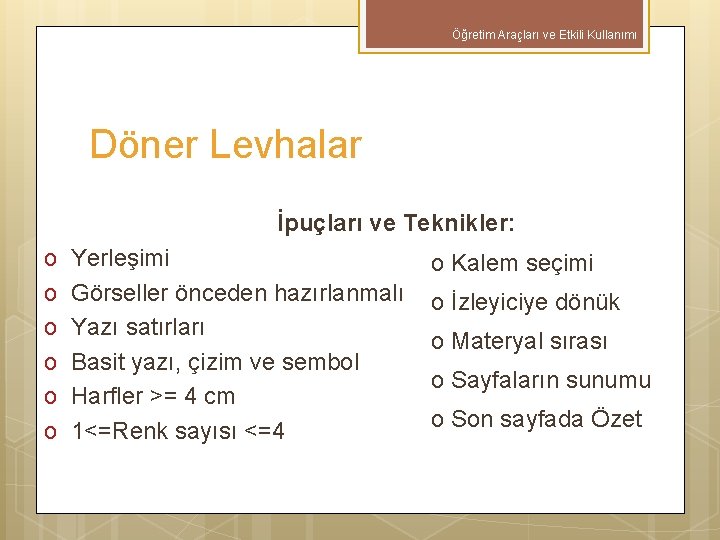 Öğretim Araçları ve Etkili Kullanımı

Döner Levhalar

İpuçları ve Teknikler:

o Yerleşimi
o Görseller önceden hazırlanmalı
o Yazı satırları
o Basit yazı, çizim ve sembol
o Harfler >= 4 cm
o 1<=Renk sayısı <=4

o Kalem seçimi
o İzleyiciye dönük
o Materyal sırası
o Sayfaların sunumu
o Son sayfada Özet